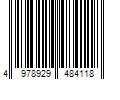 4 978929 484118